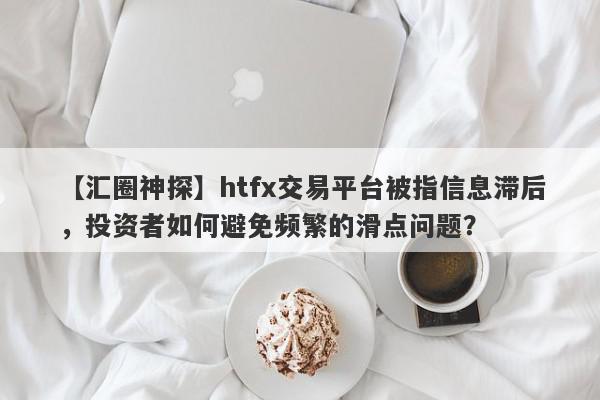 【汇圈神探】htfx交易平台被指信息滞后，投资者如何避免频繁的滑点问题？